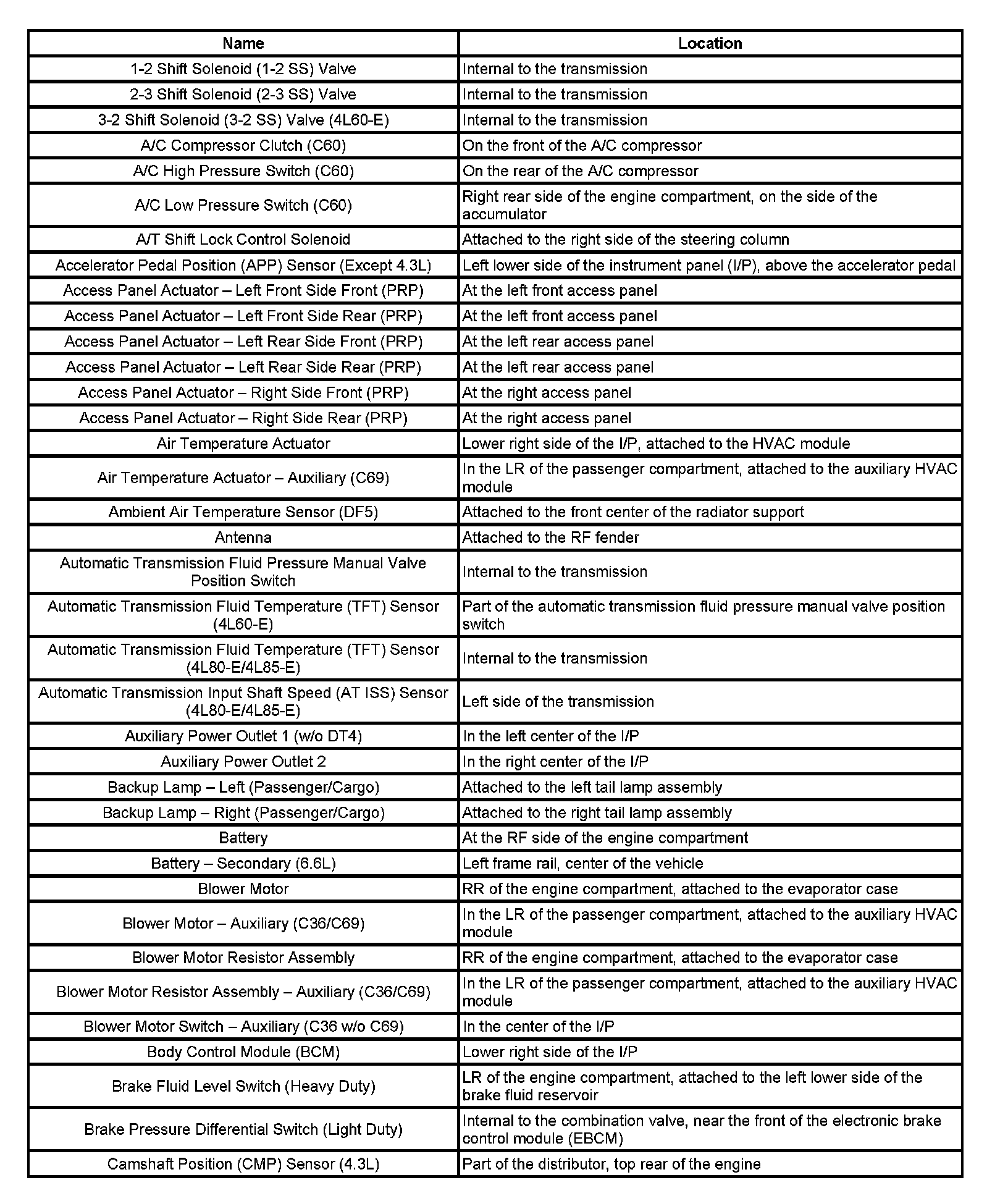 | Name | Location |
|---|---|
| 1-2 Shift Solenoid (1-2 SS) Valve | Internal to the transmission |
| 2-3 Shift Solenoid (2-3 SS) Valve | Internal to the transmission |
| 3-2 Shift Solenoid (3-2 SS) Valve (4L60-E) | Internal to the transmission |
| A/C Compressor Clutch (C60) | On the front of the A/C compressor |
| A/C High Pressure Switch (C60) | On the rear of the A/C compressor |
| A/C Low Pressure Switch (C60) | Right rear side of the engine compartment, on the side of the accumulator |
| A/T Shift Lock Control Solenoid | Attached to the right side of the steering column |
| Accelerator Pedal Position (APP) Sensor (Except 4.3L) | Left lower side of the instrument panel (I/P), above the accelerator pedal |
| Access Panel Actuator – Left Front Side Front (PRP) | At the left front access panel |
| Access Panel Actuator – Left Front Side Rear (PRP) | At the left front access panel |
| Access Panel Actuator – Left Rear Side Front (PRP) | At the left rear access panel |
| Access Panel Actuator – Left Rear Side Rear (PRP) | At the left rear access panel |
| Access Panel Actuator – Right Side Front (PRP) | At the right access panel |
| Access Panel Actuator – Right Side Rear (PRP) | At the right access panel |
| Air Temperature Actuator | Lower right side of the I/P, attached to the HVAC module |
| Air Temperature Actuator – Auxiliary (C69) | In the LR of the passenger compartment, attached to the auxiliary HVAC module |
| Ambient Air Temperature Sensor (DF5) | Attached to the front center of the radiator support |
| Antenna | Attached to the RF fender |
| Automatic Transmission Fluid Pressure Manual Valve Position Switch | Internal to the transmission |
| Automatic Transmission Fluid Temperature (TFT) Sensor (4L60-E) | Part of the automatic transmission fluid pressure manual valve position switch |
| Automatic Transmission Fluid Temperature (TFT) Sensor (4L80-E/4L85-E) | Internal to the transmission |
| Automatic Transmission Input Shaft Speed (AT ISS) Sensor (4L80-E/4L85-E) | Left side of the transmission |
| Auxiliary Power Outlet 1 (w/o DT4) | In the left center of the I/P |
| Auxiliary Power Outlet 2 | In the right center of the I/P |
| Backup Lamp – Left (Passenger/Cargo) | Attached to the left tail lamp assembly |
| Backup Lamp – Right (Passenger/Cargo) | Attached to the right tail lamp assembly |
| Battery | At the RF side of the engine compartment |
| Battery – Secondary (6.6L) | Left frame rail, center of the vehicle |
| Blower Motor | RR of the engine compartment, attached to the evaporator case |
| Blower Motor – Auxiliary (C36/C69) | In the LR of the passenger compartment, attached to the auxiliary HVAC module |
| Blower Motor Resistor Assembly | RR of the engine compartment, attached to the evaporator case |
| Blower Motor Resistor Assembly – Auxiliary (C36/C69) | In the LR of the passenger compartment, attached to the auxiliary HVAC module |
| Blower Motor Switch – Auxiliary (C36 w/o C69) | In the center of the I/P |
| Body Control Module (BCM) | Lower right side of the I/P |
| Brake Fluid Level Switch (Heavy Duty) | LR of the engine compartment, attached to the left lower side of the brake fluid reservoir |
| Brake Pressure Differential Switch (Light Duty) | Internal to the combination valve, near the front of the electronic brake control module (EBCM) |
| Camshaft Position (CMP) Sensor (4.3L) | Part of the distributor, top rear of the engine |